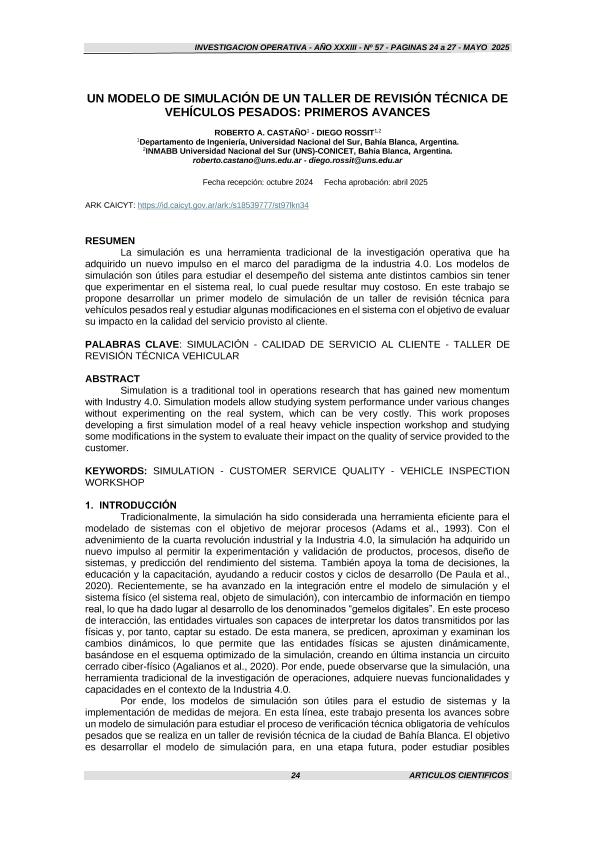 INVESTIGACION OPERATIVA - AÑO XXXIII - Nº 57 - PAGINAS 24 a 27 - MAYO 2025

UN MODELO DE SIMULACIÓN DE UN TALLER DE REVISIÓN TÉCNICA DE VEHÍCULOS PESADOS: PRIMEROS AVANCES

ROBERTO A. CASTAÑO$^1$ - DIEGO ROSSIT$^{1,2}$
$^1$Departamento de Ingeniería, Universidad Nacional del Sur, Bahía Blanca, Argentina.
$^2$INMABB Universidad Nacional del Sur (UNS)-CONICET, Bahía Blanca, Argentina.
roberto.castano@uns.edu.ar - diego.rossit@uns.edu.ar

Fecha recepción: octubre 2024 Fecha aprobación: abril 2025

ARK CAICYT: https://id.caicyt.gov.ar/ark:/s18539777/st97lkn34

RESUMEN
La simulación es una herramienta tradicional de la investigación operativa que ha adquirido un nuevo impulso en el marco del paradigma de la industria 4.0. Los modelos de simulación son útiles para estudiar el desempeño del sistema ante distintos cambios sin tener que experimentar en el sistema real, lo cual puede resultar muy costoso. En este trabajo se propone desarrollar un primer modelo de simulación de un taller de revisión técnica para vehículos pesados real y estudiar algunas modificaciones en el sistema con el objetivo de evaluar su impacto en la calidad del servicio provisto al cliente.

PALABRAS CLAVE: SIMULACIÓN - CALIDAD DE SERVICIO AL CLIENTE - TALLER DE REVISIÓN TÉCNICA VEHICULAR

ABSTRACT
Simulation is a traditional tool in operations research that has gained new momentum with Industry 4.0. Simulation models allow studying system performance under various changes without experimenting on the real system, which can be very costly. This work proposes developing a first simulation model of a real heavy vehicle inspection workshop and studying some modifications in the system to evaluate their impact on the quality of service provided to the customer.

KEYWORDS: SIMULATION - CUSTOMER SERVICE QUALITY - VEHICLE INSPECTION WORKSHOP

1. INTRODUCCIÓN
Tradicionalmente, la simulación ha sido considerada una herramienta eficiente para el modelado de sistemas con el objetivo de mejorar procesos (Adams et al., 1993). Con el advenimiento de la cuarta revolución industrial y la Industria 4.0, la simulación ha adquirido un nuevo impulso al permitir la experimentación y validación de productos, procesos, diseño de sistemas, y predicción del rendimiento del sistema. También apoya la toma de decisiones, la educación y la capacitación, ayudando a reducir costos y ciclos de desarrollo (De Paula et al., 2020). Recientemente, se ha avanzado en la integración entre el modelo de simulación y el sistema físico (el sistema real, objeto de simulación), con intercambio de información en tiempo real, lo que ha dado lugar al desarrollo de los denominados "gemelos digitales". En este proceso de interacción, las entidades virtuales son capaces de interpretar los datos transmitidos por las físicas y, por tanto, captar su estado. De esta manera, se predicen, aproximan y examinan los cambios dinámicos, lo que permite que las entidades físicas se ajusten dinámicamente, basándose en el esquema optimizado de la simulación, creando en última instancia un circuito cerrado ciber-físico (Agalianos et al., 2020). Por ende, puede observarse que la simulación, una herramienta tradicional de la investigación de operaciones, adquiere nuevas funcionalidades y capacidades en el contexto de la Industria 4.0.
Por ende, los modelos de simulación son útiles para el estudio de sistemas y la implementación de medidas de mejora. En esta línea, este trabajo presenta los avances sobre un modelo de simulación para estudiar el proceso de verificación técnica obligatoria de vehículos pesados que se realiza en un taller de revisión técnica de la ciudad de Bahía Blanca. El objetivo es desarrollar el modelo de simulación para, en una etapa futura, poder estudiar posibles

24 ARTICULOS CIENTIFICOS